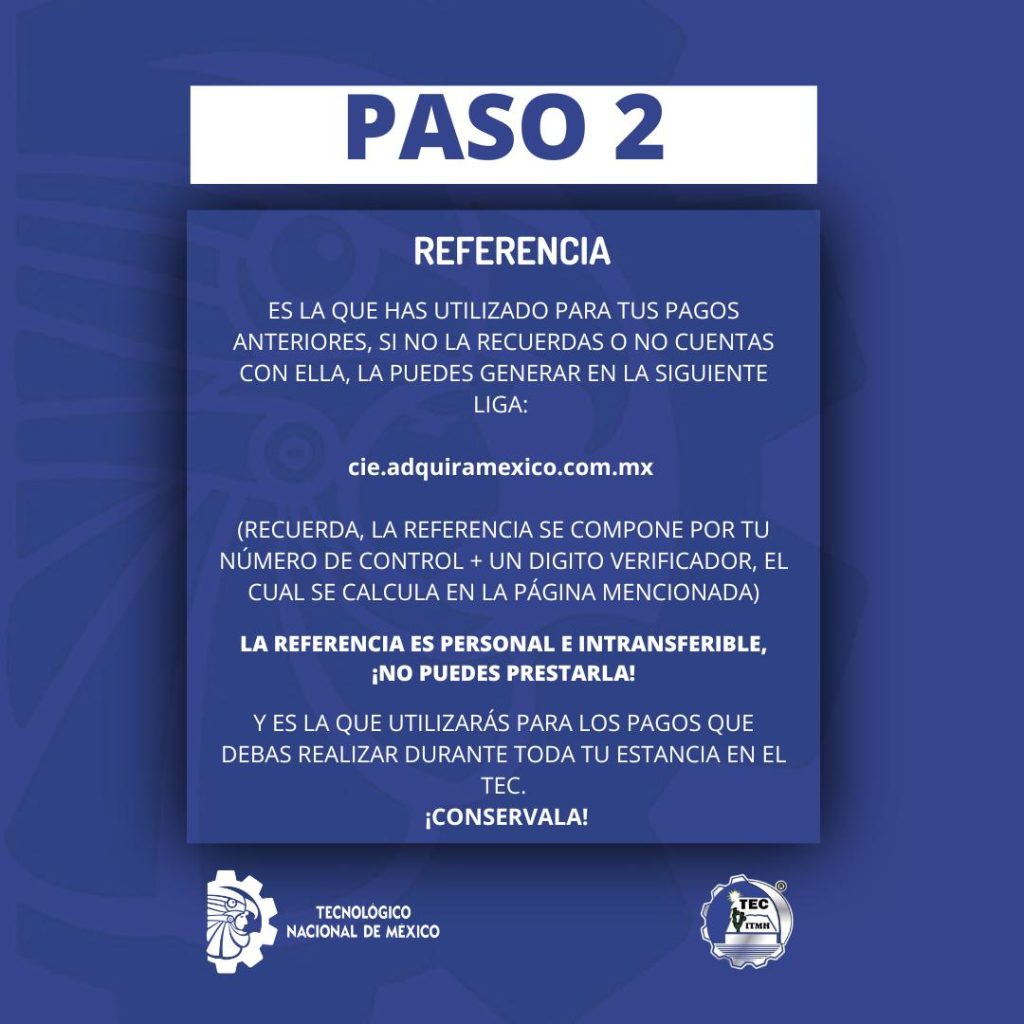 PASO 2

REFERENCIA

ES LA QUE HAS UTILIZADO PARA TUS PAGOS ANTERIORES, SI NO LA RECUERDAS O NO CUENTAS CON ELLA, LA PUEDES GENERAR EN LA SIGUIENTE LIGA:

cie.adquiramexico.com.mx

(RECUERDA, LA REFERENCIA SE COMPONE POR TU NÚMERO DE CONTROL + UN DIGITO VERIFICADOR, EL CUAL SE CALCULA EN LA PÁGINA MENCIONADA)

LA REFERENCIA ES PERSONAL E INTRANSFERIBLE, ¡NO PUEDES PRESTARLA!

Y ES LA QUE UTILIZARÁS PARA LOS PAGOS QUE DEBAS REALIZAR DURANTE TODA TU ESTANCIA EN EL TEC.
¡CONSERVALA!

TECNOLÓGICO NACIONAL DE MÉXICO

TEC ITMH